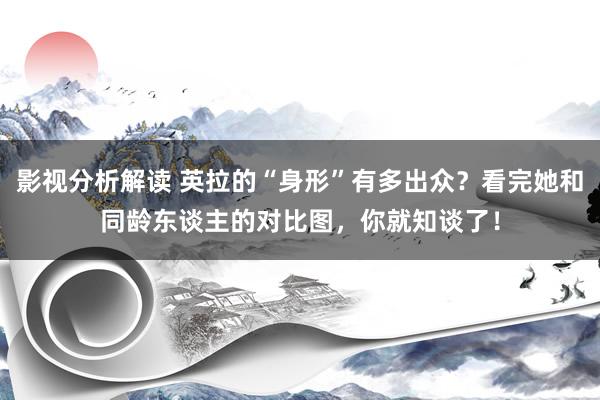 影视分析解读 英拉的“身形”有多出众？看完她和同龄东谈主的对比图，你就知谈了！